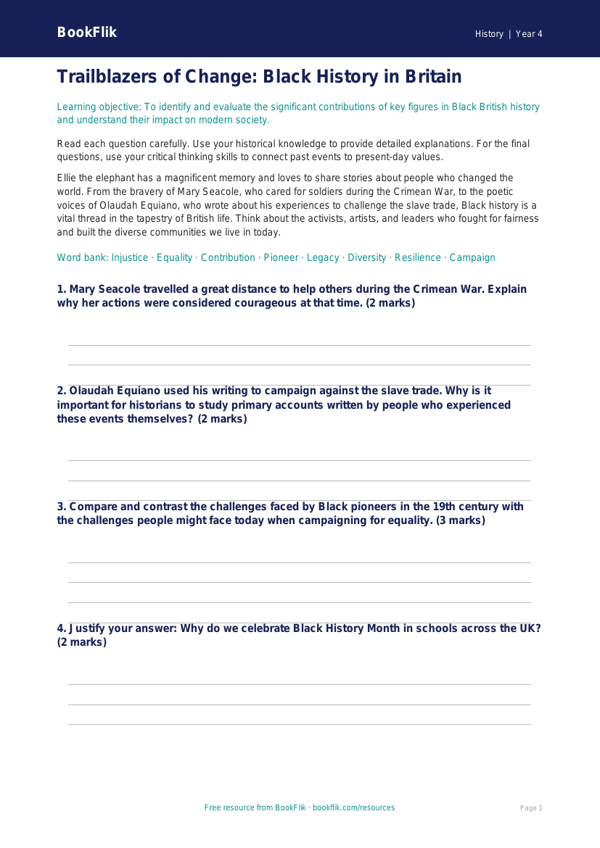 BookFlik

History | Year 4

Trailblazers of Change: Black History in Britain

Learning objective: To identify and evaluate the significant contributions of key figures in Black British history and understand their impact on modern society.

Read each question carefully. Use your historical knowledge to provide detailed explanations. For the final questions, use your critical thinking skills to connect past events to present-day values.

Ellie the elephant has a magnificent memory and loves to share stories about people who changed the world. From the bravery of Mary Seacole, who cared for soldiers during the Crimean War, to the poetic voices of Olaudah Equiano, who wrote about his experiences to challenge the slave trade, Black history is a vital thread in the tapestry of British life. Think about the activists, artists, and leaders who fought for fairness and built the diverse communities we live in today.

Word bank: Injustice · Equality · Contribution · Pioneer · Legacy · Diversity · Resilience · Campaign

1. Mary Seacole travelled a great distance to help others during the Crimean War. Explain why her actions were considered courageous at that time. (2 marks)

2. Olaudah Equiano used his writing to campaign against the slave trade. Why is it important for historians to study primary accounts written by people who experienced these events themselves? (2 marks)

3. Compare and contrast the challenges faced by Black pioneers in the 19th century with the challenges people might face today when campaigning for equality. (3 marks)

4. Justify your answer: Why do we celebrate Black History Month in schools across the UK? (2 marks)

Free resource from BookFlik · bookflik.com/resources

Page 1